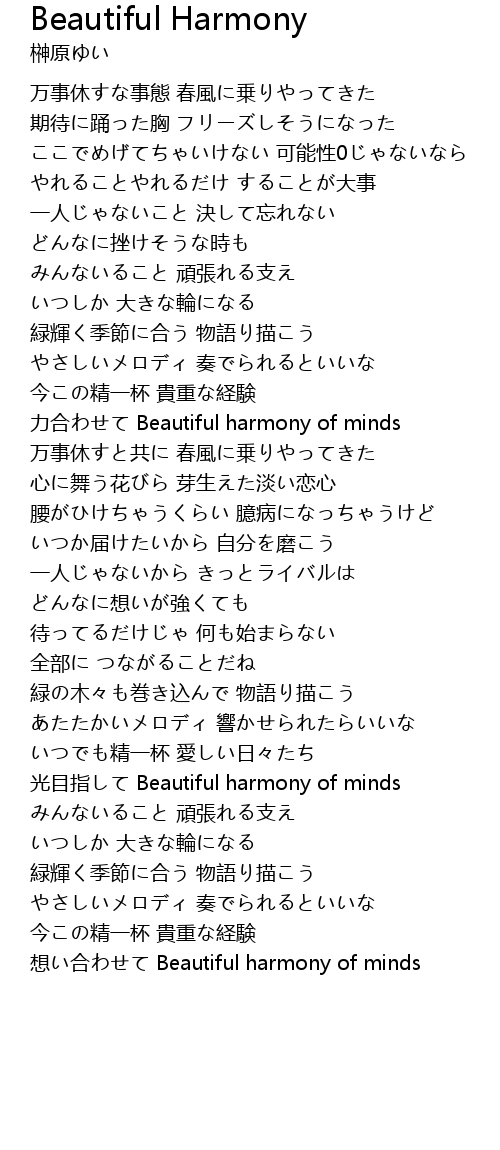 Beautiful Harmony
榊原ゆい

万事休すな事態 春風に乗りやってきた
期待に踊った胸 フリーズしそうになった
ここでめげてちゃいけない 可能性0じゃないなら
やれることやれるだけ することが大事
一人じゃないこと 決して忘れない
どんなに挫けそうな時も
みんないること 頑張れる支え
いつしか 大きな輪になる
緑輝く季節に合う 物語り描こう
やさしいメロディ 奏でられるといいな
今この精一杯 貴重な経験
力合わせて Beautiful harmony of minds
万事休すと共に 春風に乗りやってきた
心に舞う花びら 芽生えた淡い恋心
腰がひけちゃうくらい 臆病になっちゃうけど
いつか届けたいから 自分を磨こう
一人じゃないから きっとライバルは
どんなに想いが強くても
待ってるだけじゃ 何も始まらない
全部に つながることだね
緑の木々も巻き込んで 物語り描こう
あたたかいメロディ 響かせられたらいいな
いつでも精一杯 愛しい日々たち
光目指して Beautiful harmony of minds
みんないること 頑張れる支え
いつしか 大きな輪になる
緑輝く季節に合う 物語り描こう
やさしいメロディ 奏でられるといいな
今この精一杯 貴重な経験
想い合わせて Beautiful harmony of minds